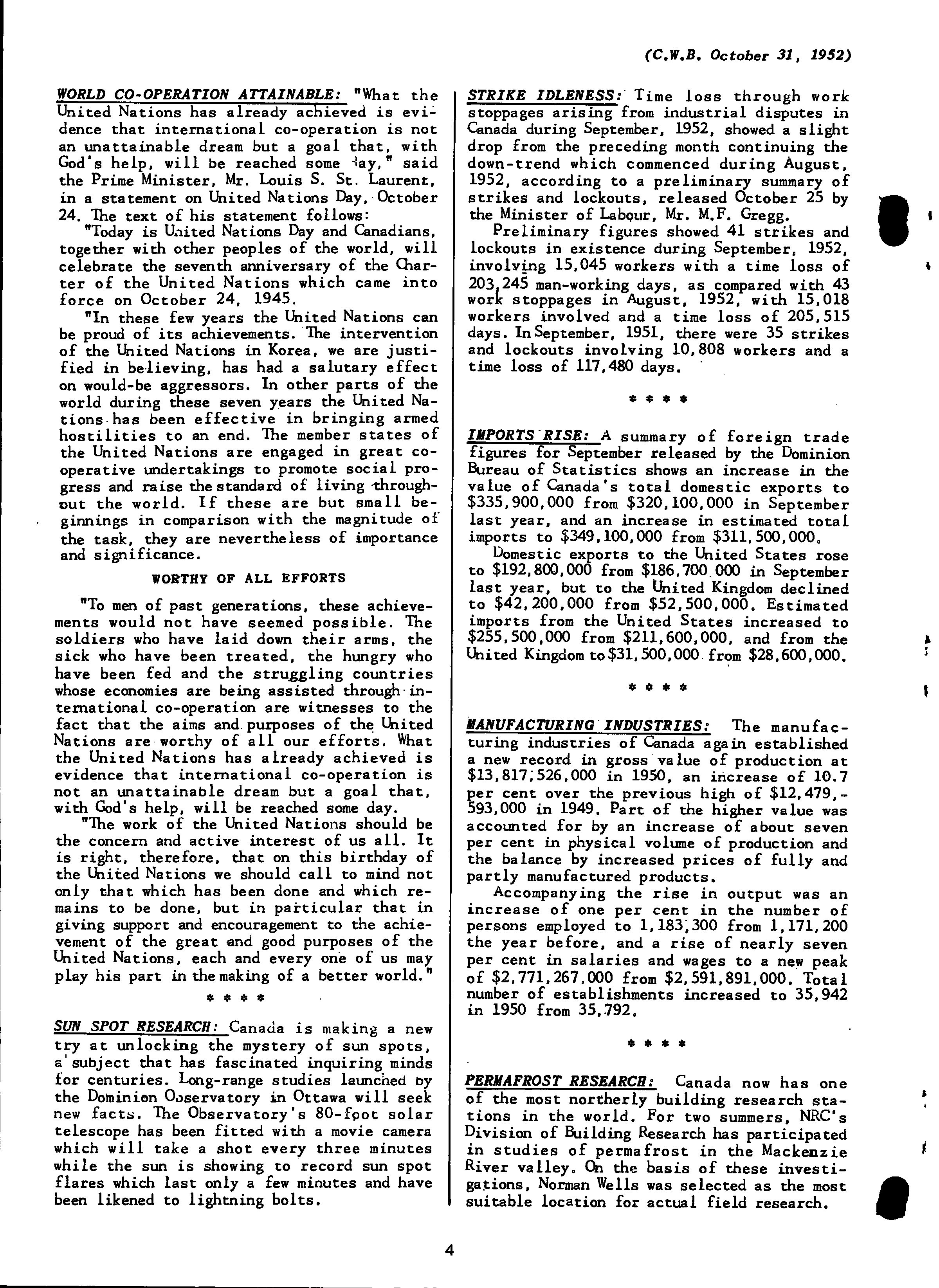 (C.W.B. October 31, 1952)

WORLD CO-OPERATION ATTAINABLE: "What the United Nations has already achieved is evidence that international co-operation is not an unattainable dream but a goal that, with God's help, will be reached some day," said the Prime Minister, Mr. Louis S. St. Laurent, in a statement on United Nations Day, October 24. The text of his statement follows:

"Today is United Nations Day and Canadians, together with other peoples of the world, will celebrate the seventh anniversary of the Charter of the United Nations which came into force on October 24, 1945.

"In these few years the United Nations can be proud of its achievements. The intervention of the United Nations in Korea, we are justified in believing, has had a salutary effect on would-be aggressors. In other parts of the world during these seven years the United Nations has been effective in bringing armed hostilities to an end. The member states of the United Nations are engaged in great co-operative undertakings to promote social progress and raise the standard of living throughout the world. If these are but small beginnings in comparison with the magnitude of the task, they are nevertheless of importance and significance.

WORTHY OF ALL EFFORTS

"To men of past generations, these achievements would not have seemed possible. The soldiers who have laid down their arms, the sick who have been treated, the hungry who have been fed and the struggling countries whose economies are being assisted through international co-operation are witnesses to the fact that the aims and purposes of the United Nations are worthy of all our efforts. What the United Nations has already achieved is evidence that international co-operation is not an unattainable dream but a goal that, with God's help, will be reached some day.

"The work of the United Nations should be the concern and active interest of us all. It is right, therefore, that on this birthday of the United Nations we should call to mind not only that which has been done and which remains to be done, but in particular that in giving support and encouragement to the achievement of the great and good purposes of the United Nations, each and every one of us may play his part in the making of a better world."

* * * *

SUN SPOT RESEARCH: Canada is making a new try at unlocking the mystery of sun spots, a subject that has fascinated inquiring minds for centuries. Long-range studies launched by the Dominion Observatory in Ottawa will seek new facts. The Observatory's 80-foot solar telescope has been fitted with a movie camera which will take a shot every three minutes while the sun is showing to record sun spot flares which last only a few minutes and have been likened to lightning bolts.

STRIKE IDLENESS: Time loss through work stoppages arising from industrial disputes in Canada during September, 1952, showed a slight drop from the preceding month continuing the down-trend which commenced during August, 1952, according to a preliminary summary of strikes and lockouts, released October 25 by the Minister of Labour, Mr. M.F. Gregg.

Preliminary figures showed 41 strikes and lockouts in existence during September, 1952, involving 15,045 workers with a time loss of 203,245 man-working days, as compared with 43 work stoppages in August, 1952, with 15,018 workers involved and a time loss of 205,515 days. In September, 1951, there were 35 strikes and lockouts involving 10,808 workers and a time loss of 117,480 days.

* * * *

IMPORTS RISE: A summary of foreign trade figures for September released by the Dominion Bureau of Statistics shows an increase in the value of Canada's total domestic exports to $335,900,000 from $320,100,000 in September last year, and an increase in estimated total imports to $349,100,000 from $311,500,000.

Domestic exports to the United States rose to $192,800,000 from $186,700.000 in September last year, but to the United Kingdom declined to $42,200,000 from $52,500,000. Estimated imports from the United States increased to $255,500,000 from $211,600,000, and from the United Kingdom to $31,500,000 from $28,600,000.

* * * *

MANUFACTURING INDUSTRIES: The manufacturing industries of Canada again established a new record in gross value of production at $13,817,526,000 in 1950, an increase of 10.7 per cent over the previous high of $12,479,593,000 in 1949. Part of the higher value was accounted for by an increase of about seven per cent in physical volume of production and the balance by increased prices of fully and partly manufactured products.

Accompanying the rise in output was an increase of one per cent in the number of persons employed to 1,183,300 from 1,171,200 the year before, and a rise of nearly seven per cent in salaries and wages to a new peak of $2,771,267,000 from $2,591,891,000. Total number of establishments increased to 35,942 in 1950 from 35,792.

* * * *

PERMAFROST RESEARCH: Canada now has one of the most northerly building research stations in the world. For two summers, NRC's Division of Building Research has participated in studies of permafrost in the Mackenzie River valley. On the basis of these investigations, Norman Wells was selected as the most suitable location for actual field research.

4